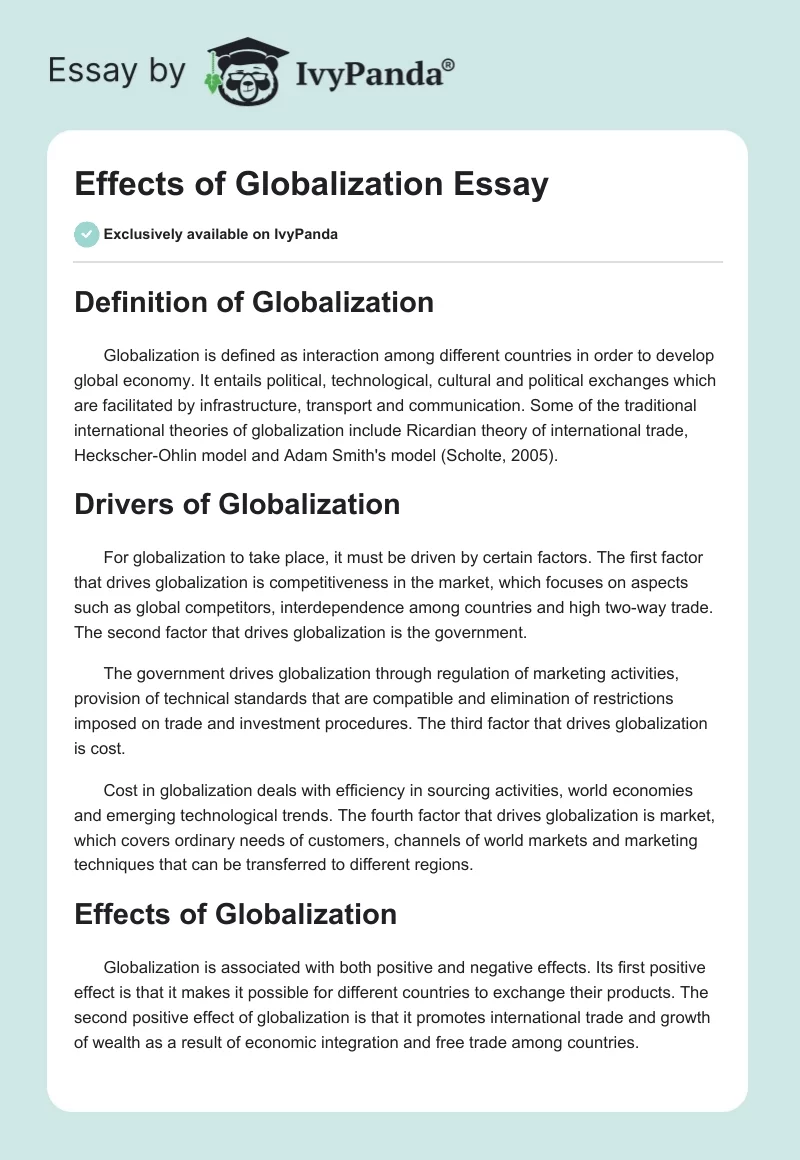 Essay by IvyPanda®

Effects of Globalization Essay

Exclusively available on IvyPanda

Definition of Globalization

Globalization is defined as interaction among different countries in order to develop global economy. It entails political, technological, cultural and political exchanges which are facilitated by infrastructure, transport and communication. Some of the traditional international theories of globalization include Ricardian theory of international trade, Heckscher-Ohlin model and Adam Smith's model (Scholte, 2005).

Drivers of Globalization

For globalization to take place, it must be driven by certain factors. The first factor that drives globalization is competitiveness in the market, which focuses on aspects such as global competitors, interdependence among countries and high two-way trade. The second factor that drives globalization is the government.

The government drives globalization through regulation of marketing activities, provision of technical standards that are compatible and elimination of restrictions imposed on trade and investment procedures. The third factor that drives globalization is cost.

Cost in globalization deals with efficiency in sourcing activities, world economies and emerging technological trends. The fourth factor that drives globalization is market, which covers ordinary needs of customers, channels of world markets and marketing techniques that can be transferred to different regions.

Effects of Globalization

Globalization is associated with both positive and negative effects. Its first positive effect is that it makes it possible for different countries to exchange their products. The second positive effect of globalization is that it promotes international trade and growth of wealth as a result of economic integration and free trade among countries.